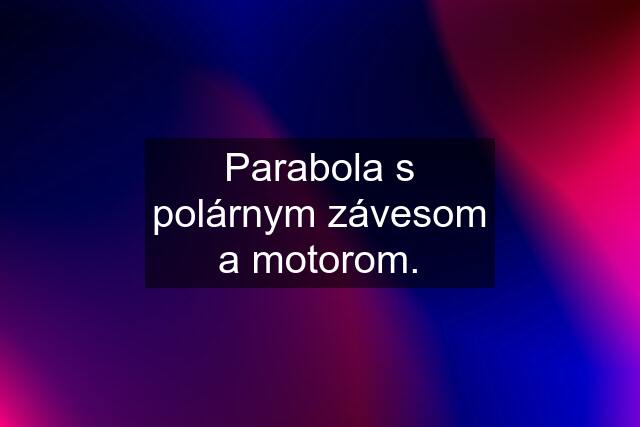 Parabola s polárnym závesom a motorom.